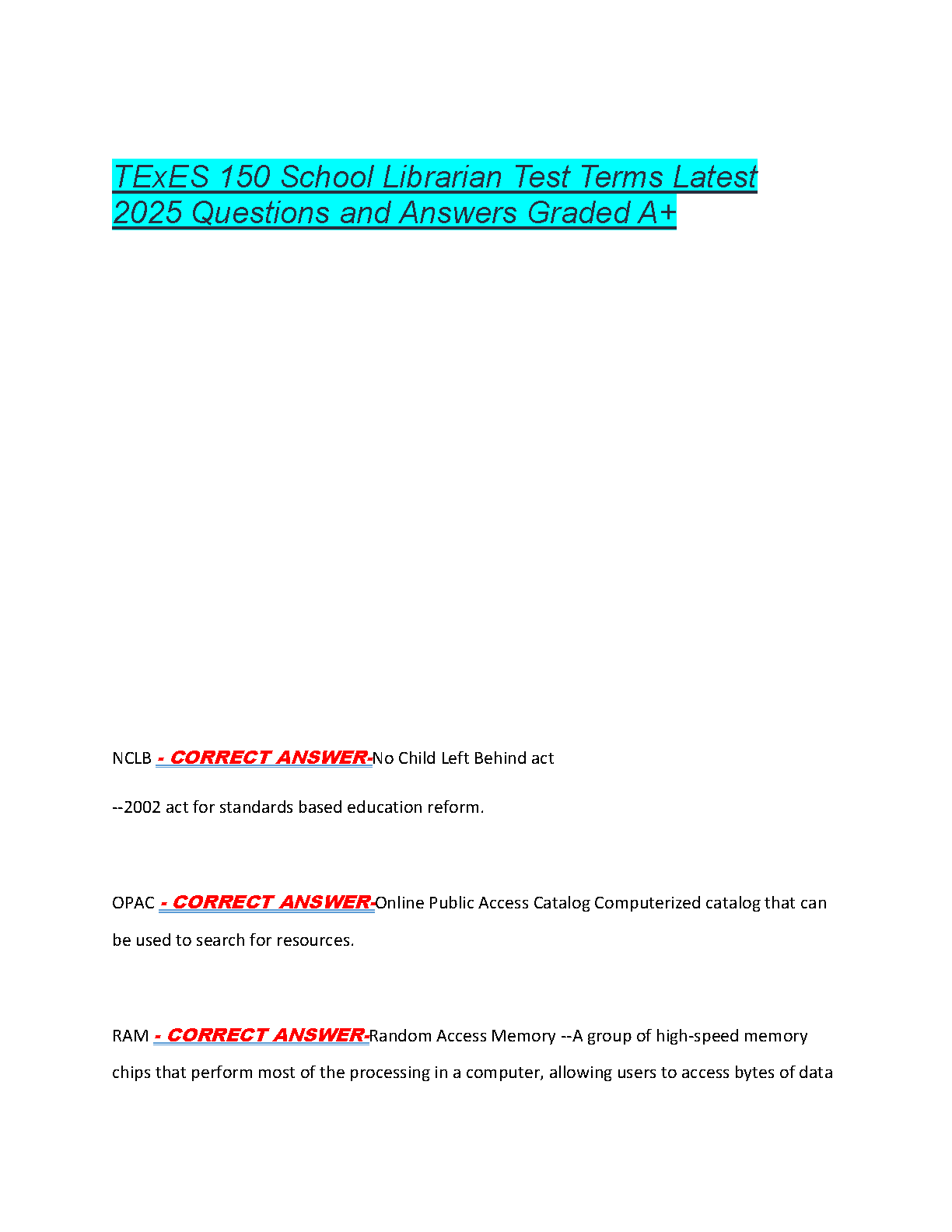 TExES 150 School Librarian Test Terms Latest 2025 Questions and Answers Graded A+

NCLB - CORRECT ANSWER-No Child Left Behind act

--2002 act for standards based education reform.

OPAC - CORRECT ANSWER-Online Public Access Catalog Computerized catalog that can be used to search for resources.

RAM - CORRECT ANSWER-Random Access Memory --A group of high-speed memory chips that perform most of the processing in a computer, allowing users to access bytes of data